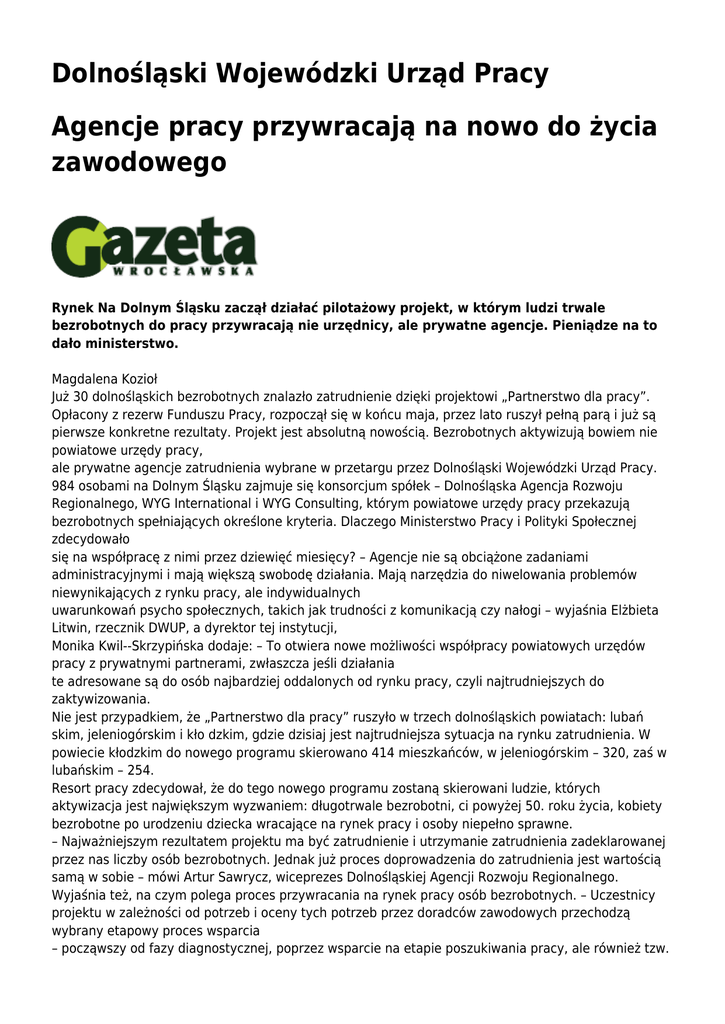 Dolnośląski Wojewódzki Urząd Pracy

Agencje pracy przywracają na nowo do życia zawodowego

Gazeta WROCŁAWSKA

Rynek Na Dolnym Śląsku zaczął działać pilotażowy projekt, w którym ludzi trwale bezrobotnych do pracy przywracają nie urzędnicy, ale prywatne agencje. Pieniądze na to dało ministerstwo.

Magdalena Kozioł
Już 30 dolnośląskich bezrobotnych znalazło zatrudnienie dzięki projektowi „Partnerstwo dla pracy". Opłacony z rezerw Funduszu Pracy, rozpoczął się w końcu maja, przez lato ruszył pełną parą i już są pierwsze konkretne rezultaty. Projekt jest absolutną nowością. Bezrobotnych aktywizują bowiem nie powiatowe urzędy pracy,
ale prywatne agencje zatrudnienia wybrane w przetargu przez Dolnośląski Wojewódzki Urząd Pracy. 984 osobami na Dolnym Śląsku zajmuje się konsorcjum spółek – Dolnośląska Agencja Rozwoju Regionalnego, WYG International i WYG Consulting, którym powiatowe urzędy pracy przekazują bezrobotnych spełniających określone kryteria. Dlaczego Ministerstwo Pracy i Polityki Społecznej zdecydowało
się na współpracę z nimi przez dziewięć miesięcy? – Agencje nie są obciążone zadaniami administracyjnymi i mają większą swobodę działania. Mają narzędzia do niwelowania problemów niewynikających z rynku pracy, ale indywidualnych
uwarunkowań psycho społecznych, takich jak trudności z komunikacją czy nałogi – wyjaśnia Elżbieta Litwin, rzecznik DWUP, a dyrektor tej instytucji,
Monika Kwil--Skrzypińska dodaje: – To otwiera nowe możliwości współpracy powiatowych urzędów pracy z prywatnymi partnerami, zwłaszcza jeśli działania
te adresowane są do osób najbardziej oddalonych od rynku pracy, czyli najtrudniejszych do zaktywizowania.
Nie jest przypadkiem, że „Partnerstwo dla pracy" ruszyło w trzech dolnośląskich powiatach: lubań skim, jeleniogórskim i kło dzkim, gdzie dzisiaj jest najtrudniejsza sytuacja na rynku zatrudnienia. W powiecie kłodzkim do nowego programu skierowano 414 mieszkańców, w jeleniogórskim – 320, zaś w lubańskim – 254.
Resort pracy zdecydował, że do tego nowego programu zostaną skierowani ludzie, których aktywizacja jest największym wyzwaniem: długotrwale bezrobotni, ci powyżej 50. roku życia, kobiety bezrobotne po urodzeniu dziecka wracające na rynek pracy i osoby niepełno sprawne.
– Najważniejszym rezultatem projektu ma być zatrudnienie i utrzymanie zatrudnienia zadeklarowanej przez nas liczby osób bezrobotnych. Jednak już proces doprowadzenia do zatrudnienia jest wartością samą w sobie – mówi Artur Sawrycz, wiceprezes Dolnośląskiej Agencji Rozwoju Regionalnego.
Wyjaśnia też, na czym polega proces przywracania na rynek pracy osób bezrobotnych. – Uczestnicy projektu w zależności od potrzeb i oceny tych potrzeb przez doradców zawodowych przechodzą wybrany etapowy proces wsparcia
– począwszy od fazy diagnostycznej, poprzez wsparcie na etapie poszukiwania pracy, ale również tzw.